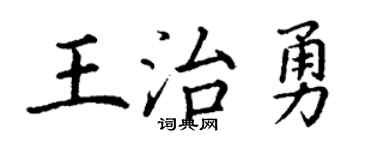 王治勇

词典网